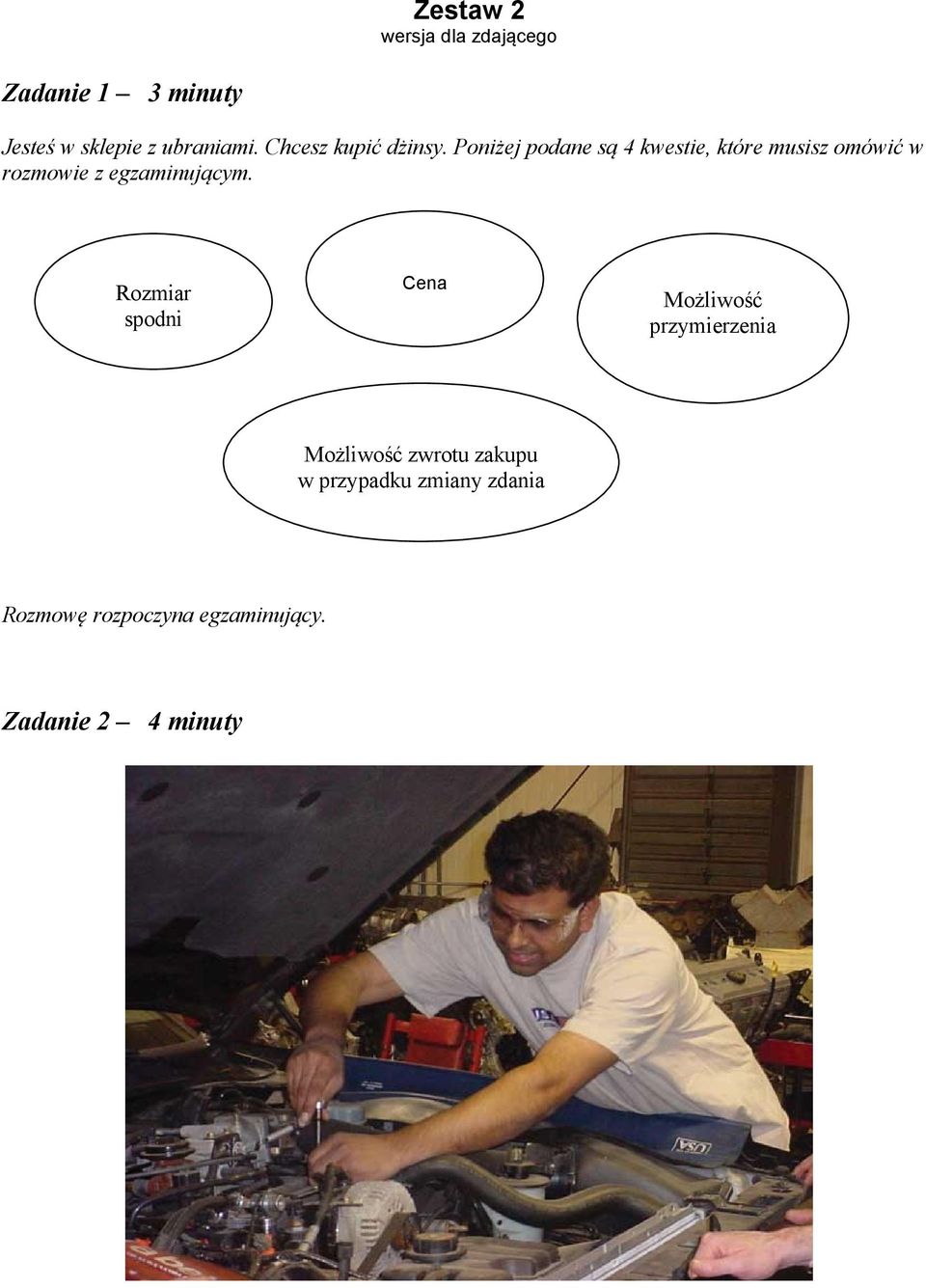 Zestaw 2
wersja dla zdającego

Zadanie 1 – 3 minuty

Jesteś w sklepie z ubraniami. Chcesz kupić dżinsy. Poniżej podane są 4 kwestie, które musisz omówić w rozmowie z egzaminującym.

Rozmiar spodni

Cena

Możliwość przymierzenia

Możliwość zwrotu zakupu w przypadku zmiany zdania

Rozmowę rozpoczyna egzaminujący.

Zadanie 2 – 4 minuty

USA